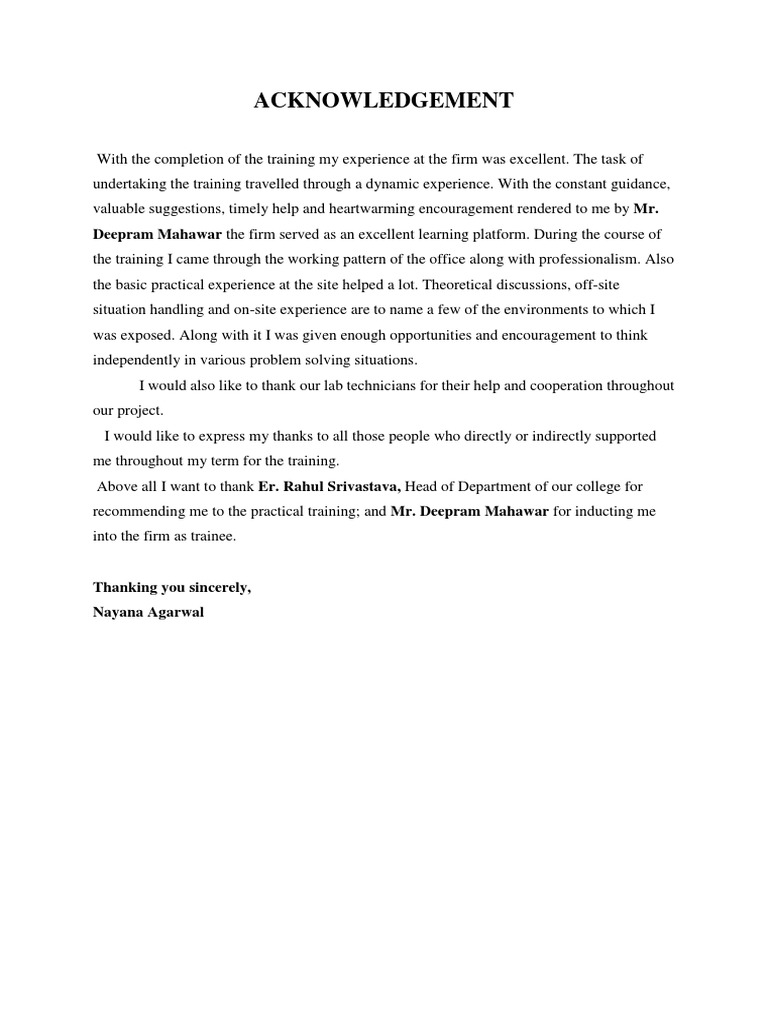 ACKNOWLEDGEMENT

With the completion of the training my experience at the firm was excellent. The task of undertaking the training travelled through a dynamic experience. With the constant guidance, valuable suggestions, timely help and heartwarming encouragement rendered to me by Mr. Deepram Mahawar the firm served as an excellent learning platform. During the course of the training I came through the working pattern of the office along with professionalism. Also the basic practical experience at the site helped a lot. Theoretical discussions, off-site situation handling and on-site experience are to name a few of the environments to which I was exposed. Along with it I was given enough opportunities and encouragement to think independently in various problem solving situations.

I would also like to thank our lab technicians for their help and cooperation throughout our project.

I would like to express my thanks to all those people who directly or indirectly supported me throughout my term for the training.

Above all I want to thank Er. Rahul Srivastava, Head of Department of our college for recommending me to the practical training; and Mr. Deepram Mahawar for inducting me into the firm as trainee.

Thanking you sincerely,
Nayana Agarwal